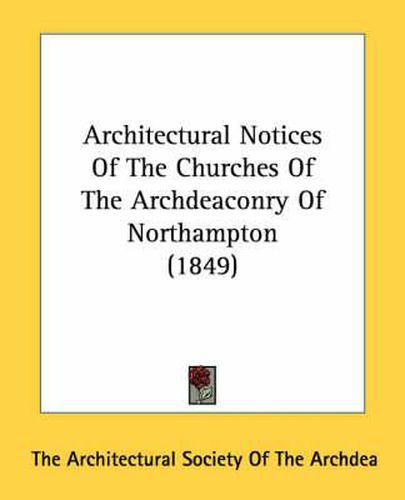 Architectural Notices Of The Churches Of The Archdeaconry Of Northampton (1849)

The Architectural Society Of The Archdea